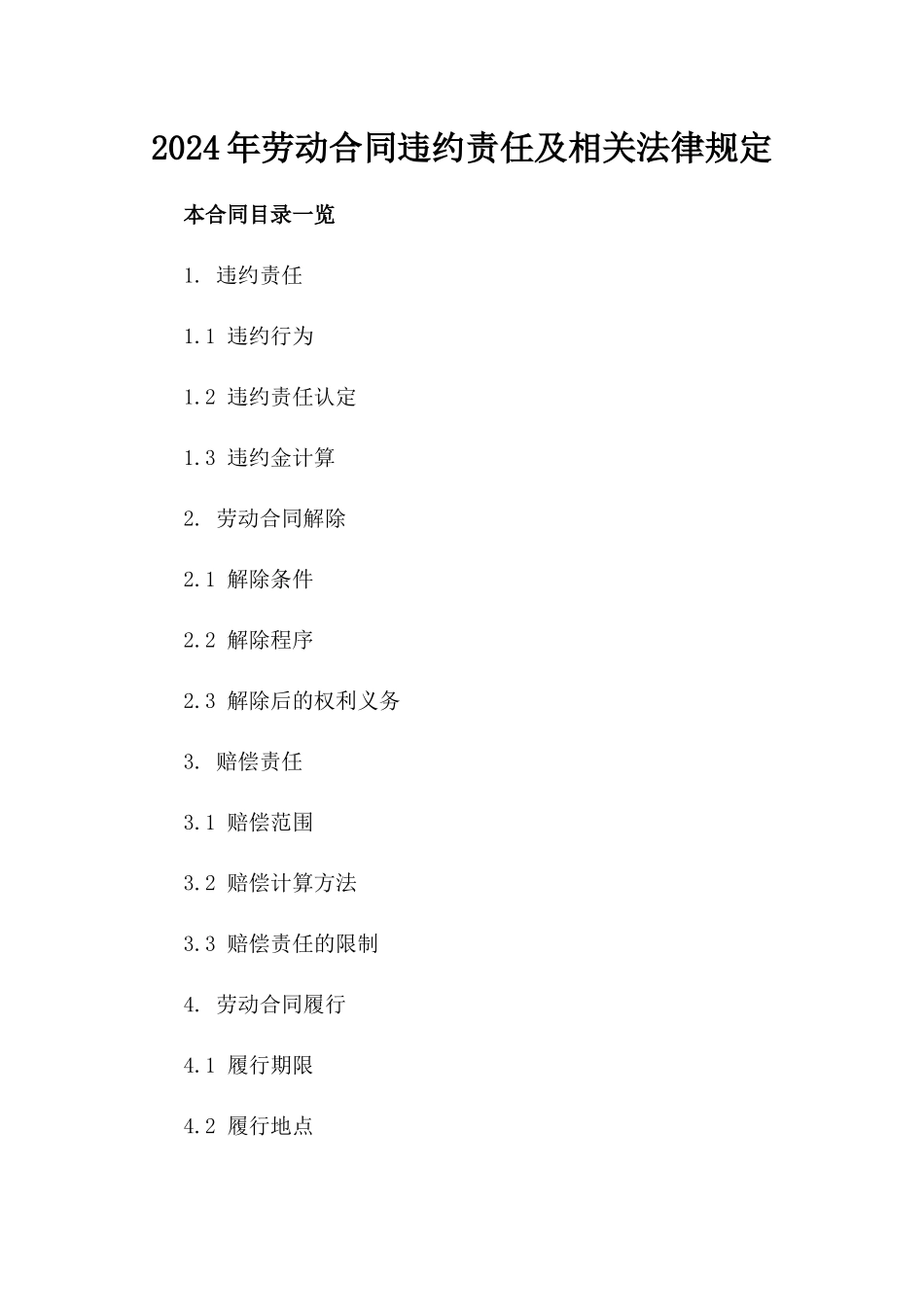 2024年劳动合同违约责任及相关法律规定

本合同目录一览

1. 违约责任

1.1 违约行为

1.2 违约责任认定

1.3 违约金计算

2. 劳动合同解除

2.1 解除条件

2.2 解除程序

2.3 解除后的权利义务

3. 赔偿责任

3.1 赔偿范围

3.2 赔偿计算方法

3.3 赔偿责任的限制

4. 劳动合同履行

4.1 履行期限

4.2 履行地点